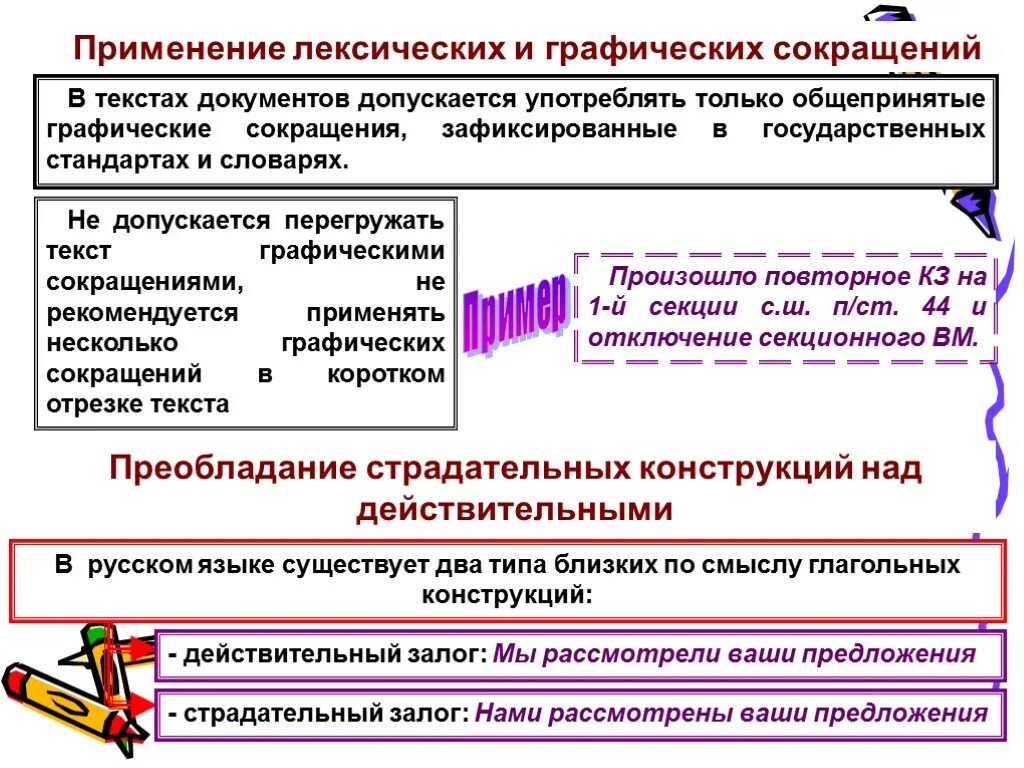 Применение лексических и графических сокращений

В текстах документов допускается употреблять только общепринятые графические сокращения, зафиксированные в государственных стандартах и словарях.

Не допускается перегружать текст графическими сокращениями, не рекомендуется применять несколько графических сокращений в коротком отрезке текста

Пример

Произошло повторное КЗ на 1-й секции с.ш. п/ст. 44 и отключение секционного ВМ.

Преобладание страдательных конструкций над действительными

В русском языке существует два типа близких по смыслу глагольных конструкций:

- действительный залог: Мы рассмотрели ваши предложения

- страдательный залог: Нами рассмотрены ваши предложения